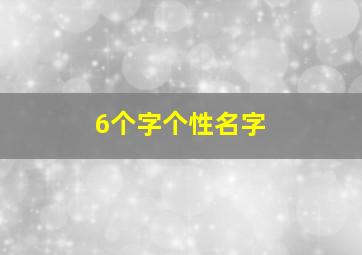 6个字个性名字